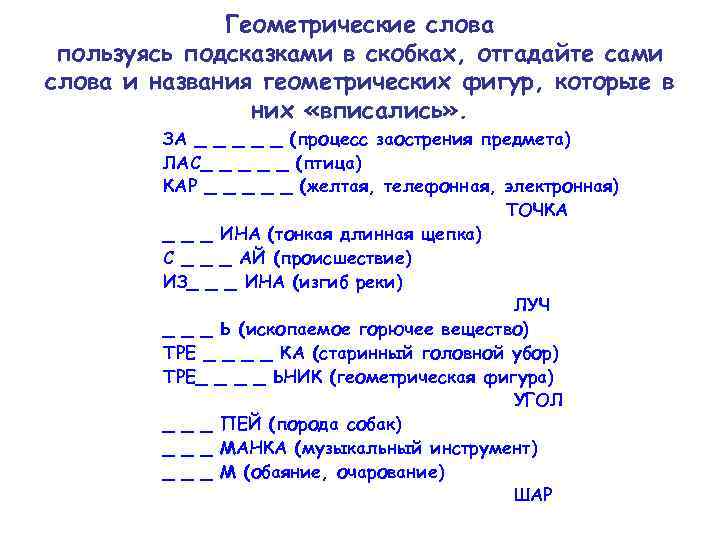 Геометрические слова
пользуясь подсказками в скобках, отгадайте сами слова и названия геометрических фигур, которые в них «вписались».

ЗА _ _ _ _ _ (процесс заострения предмета)
ЛАС_ _ _ _ _ (птица)
КАР _ _ _ _ _ (желтая, телефонная, электронная)
ТОЧКА

_ _ _ ИНА (тонкая длинная щепка)
С _ _ _ АЙ (происшествие)
ИЗ_ _ _ ИНА (изгиб реки)
ЛУЧ

_ _ _ Ь (ископаемое горючее вещество)
ТРЕ _ _ _ _ КА (старинный головной убор)
ТРЕ_ _ _ _ ЬНИК (геометрическая фигура)
УГОЛ

_ _ _ ПЕЙ (порода собак)
_ _ _ МАНКА (музыкальный инструмент)
_ _ _ М (обаяние, очарование)
ШАР